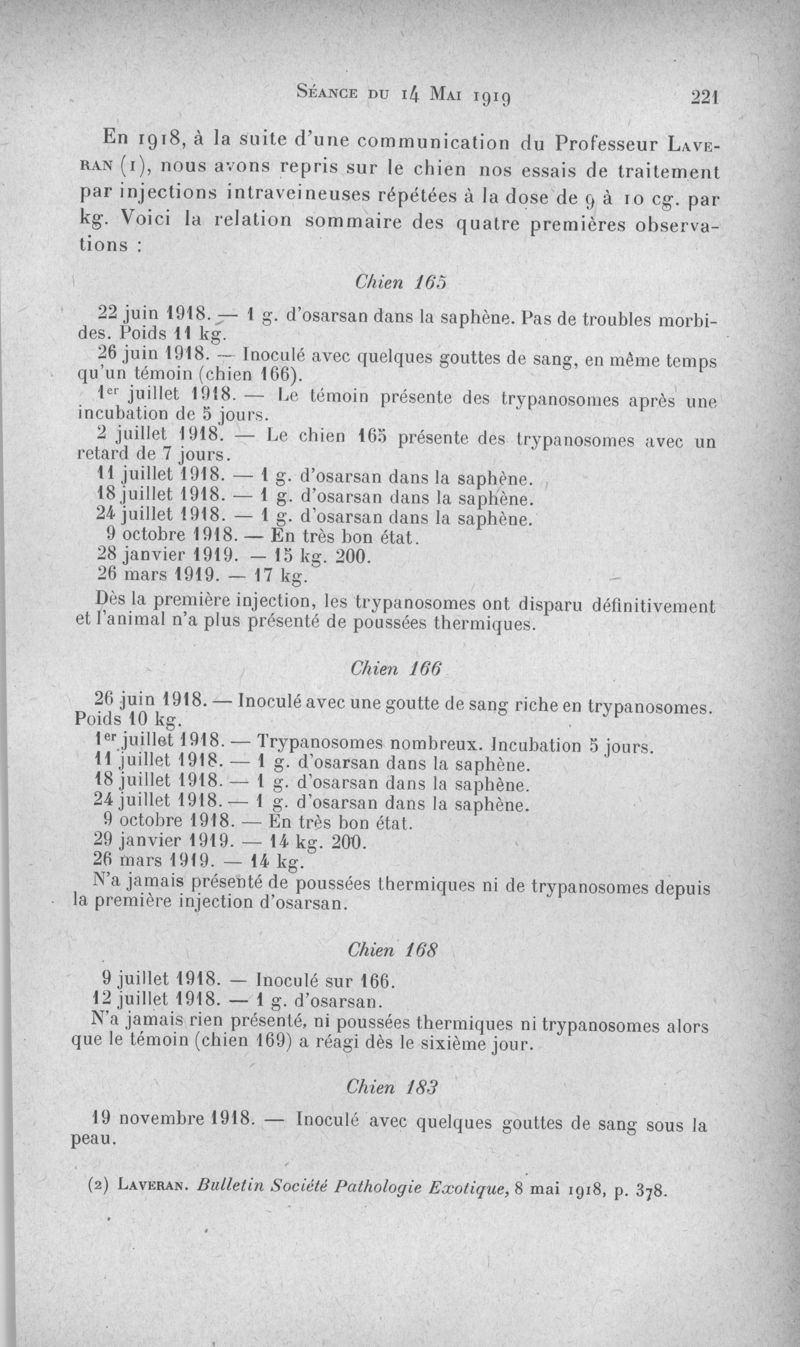 Séance du 14 Mai 1919 221

En 1918, à la suite d'une communication du Professeur Laveran (1), nous avons repris sur le chien nos essais de traitement par injections intraveineuses répétées à la dose de 9 à 10 cg. par kg. Voici la relation sommaire des quatre premières observations :

Chien 165

22 juin 1918. — 1 g. d'osarsan dans la saphène. Pas de troubles morbides. Poids 11 kg.
26 juin 1918. — Inoculé avec quelques gouttes de sang, en même temps qu'un témoin (chien 166).
1er juillet 1918. — Le témoin présente des trypanosomes après une incubation de 5 jours.
2 juillet 1918. — Le chien 165 présente des trypanosomes avec un retard de 7 jours.
11 juillet 1918. — 1 g. d'osarsan dans la saphène.
18 juillet 1918. — 1 g. d'osarsan dans la saphène.
24 juillet 1918. — 1 g. d'osarsan dans la saphène.
9 octobre 1918. — En très bon état.
28 janvier 1919. — 15 kg. 200.
26 mars 1919. — 17 kg.
Dès la première injection, les trypanosomes ont disparu définitivement et l'animal n'a plus présenté de poussées thermiques.

Chien 166

26 juin 1918. — Inoculé avec une goutte de sang riche en trypanosomes. Poids 10 kg.
1er juillet 1918. — Trypanosomes nombreux. Incubation 5 jours.
11 juillet 1918. — 1 g. d'osarsan dans la saphène.
18 juillet 1918. — 1 g. d'osarsan dans la saphène.
24 juillet 1918. — 1 g. d'osarsan dans la saphène.
9 octobre 1918. — En très bon état.
29 janvier 1919. — 14 kg. 200.
26 mars 1919. — 14 kg.
N'a jamais présenté de poussées thermiques ni de trypanosomes depuis la première injection d'osarsan.

Chien 168

9 juillet 1918. — Inoculé sur 166.
12 juillet 1918. — 1 g. d'osarsan.
N'a jamais rien présenté, ni poussées thermiques ni trypanosomes alors que le témoin (chien 169) a réagi dès le sixième jour.

Chien 183

19 novembre 1918. — Inoculé avec quelques gouttes de sang sous la peau.

(2) Laveran. Bulletin Société Pathologie Exotique, 8 mai 1918, p. 378.